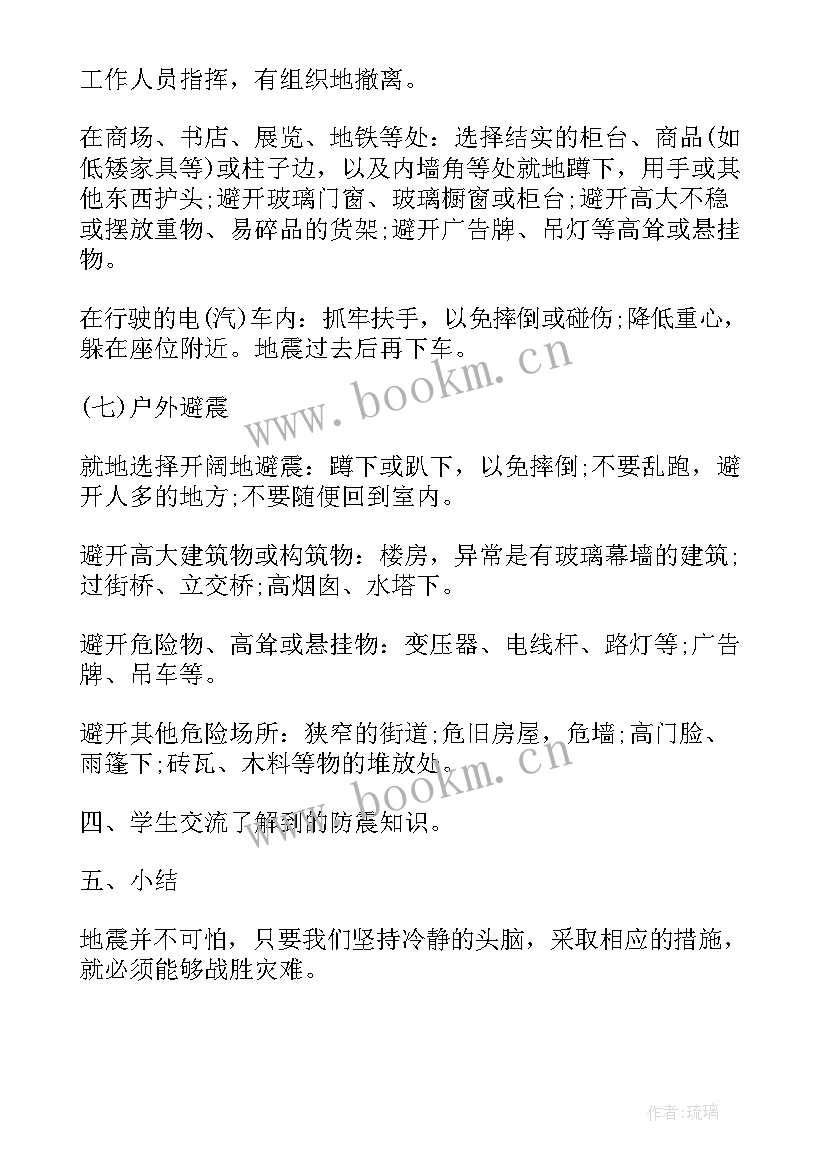 工作人员指挥，有组织地撤离。

在商场、书店、展览、地铁等处：选择结实的柜台、商品(如低矮家具等)或柱子边，以及内墙角等处就地蹲下，用手或其他东西护头;避开玻璃门窗、玻璃橱窗或柜台;避开高大不稳或摆放重物、易碎品的货架;避开广告牌、吊灯等高耸或悬挂物。

在行驶的电(汽)车内：抓牢扶手，以免摔倒或碰伤;降低重心，躲在座位附近。地震过去后再下车。

(七)户外避震

就地选择开阔地避震：蹲下或趴下，以免摔倒;不要乱跑，避开人多的地方;不要随便回到室内。

避开高大建筑物或构筑物：楼房，异常是有玻璃幕墙的建筑;过街桥、立交桥;高烟囱、水塔下。

避开危险物、高耸或悬挂物：变压器、电线杆、路灯等;广告牌、吊车等。

避开其他危险场所：狭窄的街道;危旧房屋，危墙;高门脸、雨篷下;砖瓦、木料等物的堆放处。

四、学生交流了解到的防震知识。

五、小结

地震并不可怕，只要我们坚持冷静的头脑，采取相应的措施，就必须能够战胜灾难。

www.bookm.cn

www.bookm.cn

作者:琉璃